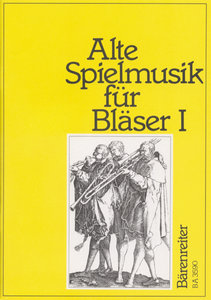 Alte Spielmusik für Bläser I

Bärenreiter
BA 3590